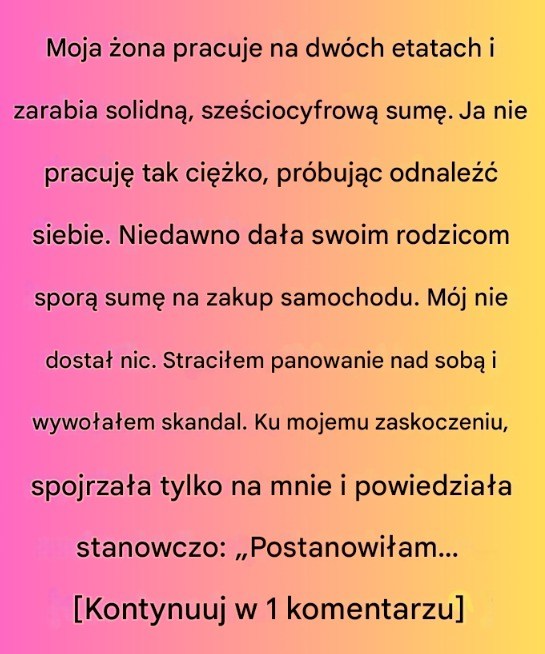 Moja żona pracuje na dwóch etatach i zarabia solidną, sześciocyfrową sumę. Ja nie pracuję tak ciężko, próbując odnaleźć siebie. Niedawno dała swoim rodzicom sporą sumę na zakup samochodu. Mój nie dostał nic. Straciłem panowanie nad sobą i wywołałem skandal. Ku mojemu zaskoczeniu, spojrzała tylko na mnie i powiedziała stanowczo: „Postanowiłam...

[Kontynuuj w 1 komentarzu]